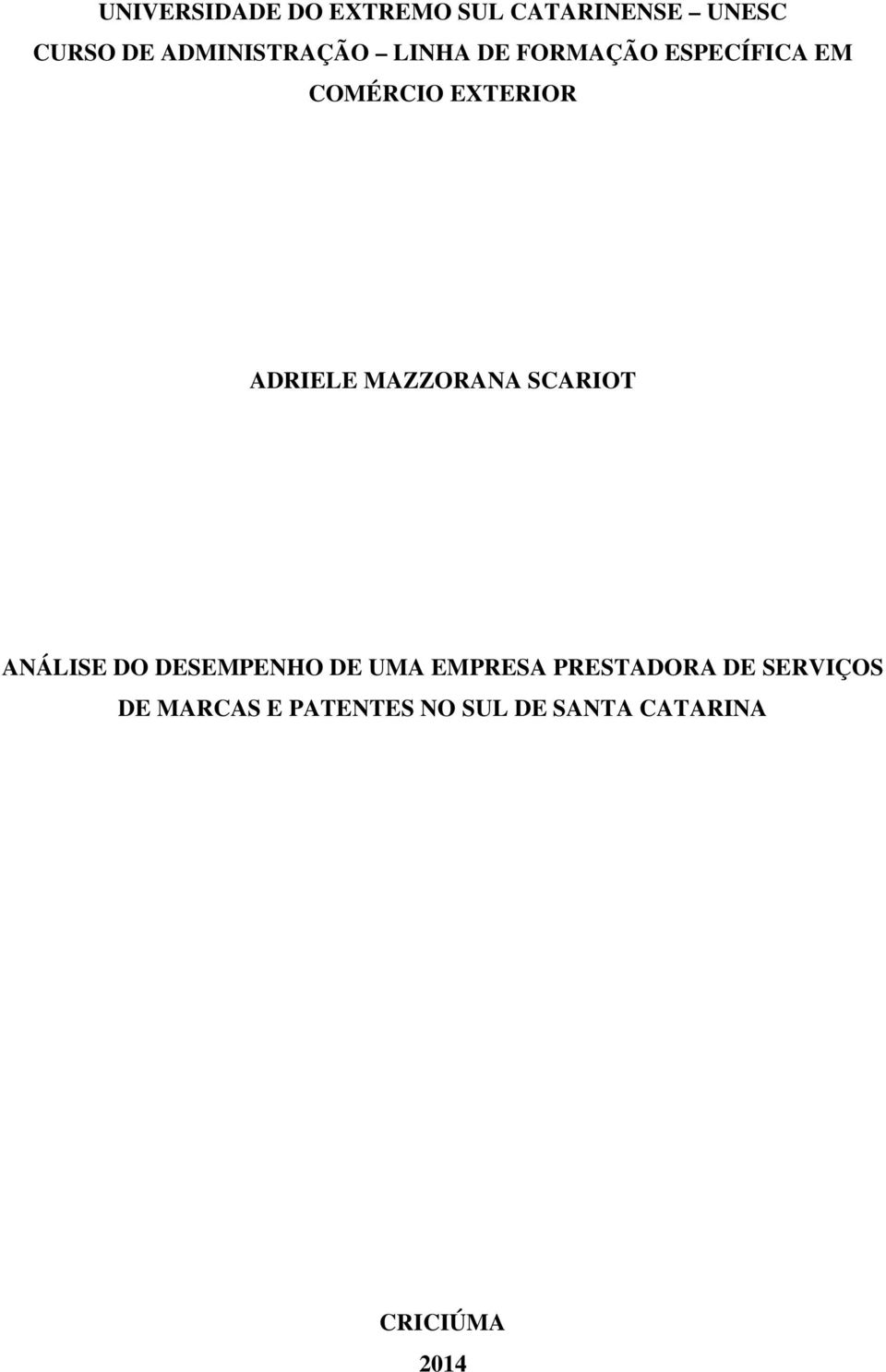 UNIVERSIDADE DO EXTREMO SUL CATARINENSE – UNESC
CURSO DE ADMINISTRAÇÃO – LINHA DE FORMAÇÃO ESPECÍFICA EM COMÉRCIO EXTERIOR

ADRIELE MAZZORANA SCARIOT

ANÁLISE DO DESEMPENHO DE UMA EMPRESA PRESTADORA DE SERVIÇOS DE MARCAS E PATENTES NO SUL DE SANTA CATARINA

CRICIÚMA
2014